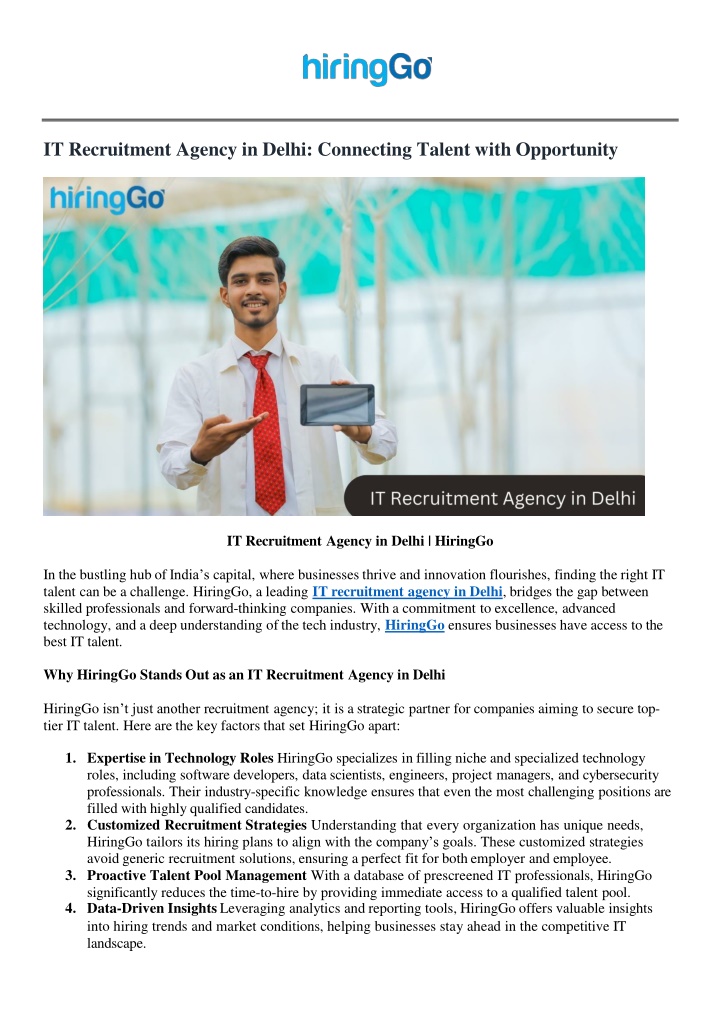 hiringGo

IT Recruitment Agency in Delhi: Connecting Talent with Opportunity

hiringGo

IT Recruitment Agency in Delhi

IT Recruitment Agency in Delhi | HiringGo

In the bustling hub of India's capital, where businesses thrive and innovation flourishes, finding the right IT talent can be a challenge. HiringGo, a leading IT recruitment agency in Delhi, bridges the gap between skilled professionals and forward-thinking companies. With a commitment to excellence, advanced technology, and a deep understanding of the tech industry, HiringGo ensures businesses have access to the best IT talent.

Why HiringGo Stands Out as an IT Recruitment Agency in Delhi

HiringGo isn't just another recruitment agency; it is a strategic partner for companies aiming to secure top-tier IT talent. Here are the key factors that set HiringGo apart:

1. Expertise in Technology Roles HiringGo specializes in filling niche and specialized technology roles, including software developers, data scientists, engineers, project managers, and cybersecurity professionals. Their industry-specific knowledge ensures that even the most challenging positions are filled with highly qualified candidates.
2. Customized Recruitment Strategies Understanding that every organization has unique needs, HiringGo tailors its hiring plans to align with the company's goals. These customized strategies avoid generic recruitment solutions, ensuring a perfect fit for both employer and employee.
3. Proactive Talent Pool Management With a database of prescreened IT professionals, HiringGo significantly reduces the time-to-hire by providing immediate access to a qualified talent pool.
4. Data-Driven Insights Leveraging analytics and reporting tools, HiringGo offers valuable insights into hiring trends and market conditions, helping businesses stay ahead in the competitive IT landscape.